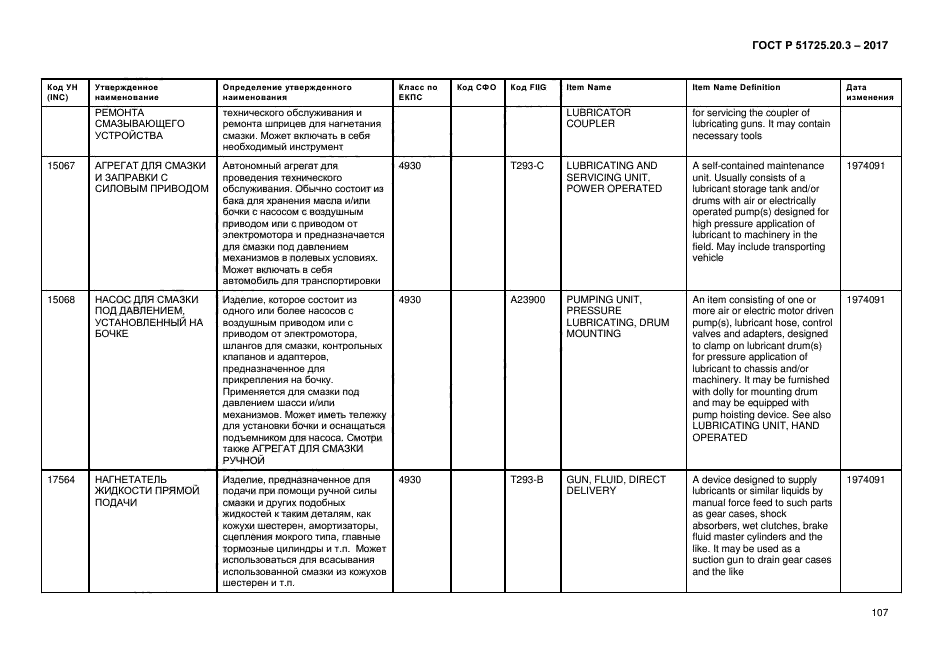 ГОСТ Р 51725.20.3 – 2017

| Код УН (INC) | Утвержденное наименование | Определение утвержденного наименования | Класс по ЕКПС | Код СФО | Код FIIG | Item Name | Item Name Definition | Дата изменения |
|---|---|---|---|---|---|---|---|---|
| | РЕМОНТА СМАЗЫВАЮЩЕГО УСТРОЙСТВА | технического обслуживания и ремонта шприцев для нагнетания смазки. Может включать в себя необходимый инструмент | | | | LUBRICATOR COUPLER | for servicing the coupler of lubricating guns. It may contain necessary tools | |
| 15067 | АГРЕГАТ ДЛЯ СМАЗКИ И ЗАПРАВКИ С СИЛОВЫМ ПРИВОДОМ | Автономный агрегат для проведения технического обслуживания. Обычно состоит из бака для хранения масла и/или бочки с насосом с воздушным приводом или с приводом от электромотора и предназначается для смазки под давлением механизмов в полевых условиях. Может включать в себя автомобиль для транспортировки | 4930 | | T293-C | LUBRICATING AND SERVICING UNIT, POWER OPERATED | A self-contained maintenance unit. Usually consists of a lubricant storage tank and/or drums with air or electrically operated pump(s) designed for high pressure application of lubricant to machinery in the field. May include transporting vehicle | 1974091 |
| 15068 | НАСОС ДЛЯ СМАЗКИ ПОД ДАВЛЕНИЕМ, УСТАНОВЛЕННЫЙ НА БОЧКЕ | Изделие, которое состоит из одного или более насосов с воздушным приводом или с приводом от электромотора, шлангов для смазки, контрольных клапанов и адаптеров, предназначенное для прикрепления на бочку. Применяется для смазки под давлением шасси и/или механизмов. Может иметь тележку для установки бочки и оснащаться подъемником для насоса. Смотри также АГРЕГАТ ДЛЯ СМАЗКИ РУЧНОЙ | 4930 | | A23900 | PUMPING UNIT, PRESSURE LUBRICATING, DRUM MOUNTING | An item consisting of one or more air or electric motor driven pump(s), lubricant hose, control valves and adapters, designed to clamp on lubricant drum(s) for pressure application of lubricant to chassis and/or machinery. It may be furnished with dolly for mounting drum and may be equipped with pump hoisting device. See also LUBRICATING UNIT, HAND OPERATED | 1974091 |
| 17564 | НАГНЕТАТЕЛЬ ЖИДКОСТИ ПРЯМОЙ ПОДАЧИ | Изделие, предназначенное для подачи при помощи ручной силы смазки и других подобных жидкостей к таким деталям, как кожухи шестерен, амортизаторы, сцепления мокрого типа, главные тормозные цилиндры и т.п. Может использоваться для всасывания использованной смазки из кожухов шестерен и т.п. | 4930 | | T293-B | GUN, FLUID, DIRECT DELIVERY | A device designed to supply lubricants or similar liquids by manual force feed to such parts as gear cases, shock absorbers, wet clutches, brake fluid master cylinders and the like. It may be used as a suction gun to drain gear cases and the like | 1974091 |

107